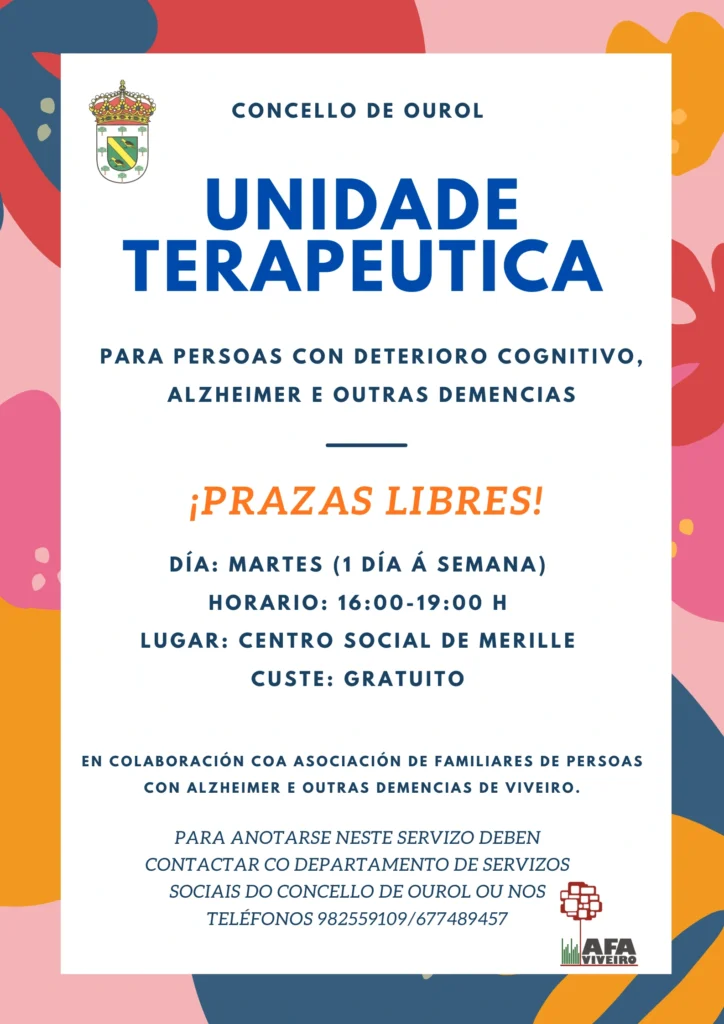 CONCELLO DE OUROL

UNIDADE TERAPEUTICA

PARA PERSOAS CON DETERIORO COGNITIVO, ALZHEIMER E OUTRAS DEMENCIAS

¡PRAZAS LIBRES!

DÍA: MARTES (1 DÍA Á SEMANA)
HORARIO: 16:00-19:00 H
LUGAR: CENTRO SOCIAL DE MERILLE
CUSTE: GRATUITO

EN COLABORACIÓN COA ASOCIACIÓN DE FAMILIARES DE PERSOAS CON ALZHEIMER E OUTRAS DEMENCIAS DE VIVEIRO.

PARA ANOTARSE NESTE SERVIZO DEBEN CONTACTAR CO DEPARTAMENTO DE SERVIZOS SOCIAIS DO CONCELLO DE OUROL OU NOS TELÉFONOS 982559109/677489457

AFA VIVEIRO